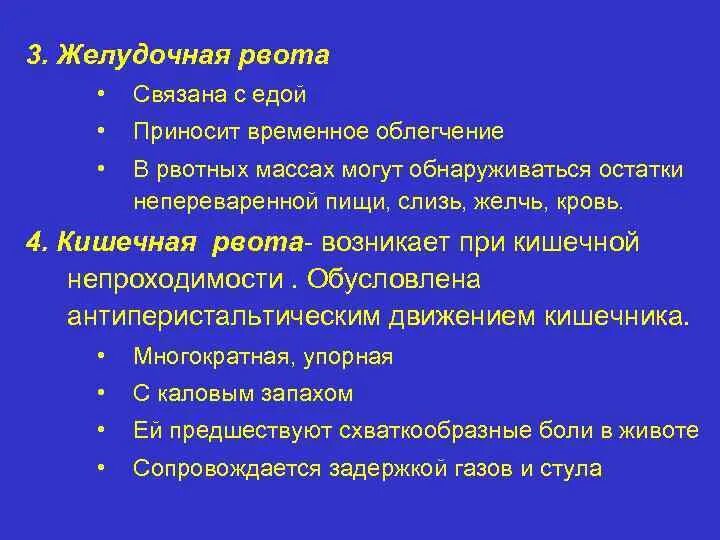 3. Желудочная рвота

• Связана с едой

• Приносит временное облегчение

• В рвотных массах могут обнаруживаться остатки непереваренной пищи, слизь, желчь, кровь.

4. Кишечная рвота- возникает при кишечной непроходимости . Обусловлена антиперистальтическим движением кишечника.

• Многократная, упорная

• С каловым запахом

• Ей предшествуют схваткообразные боли в животе

• Сопровождается задержкой газов и стула